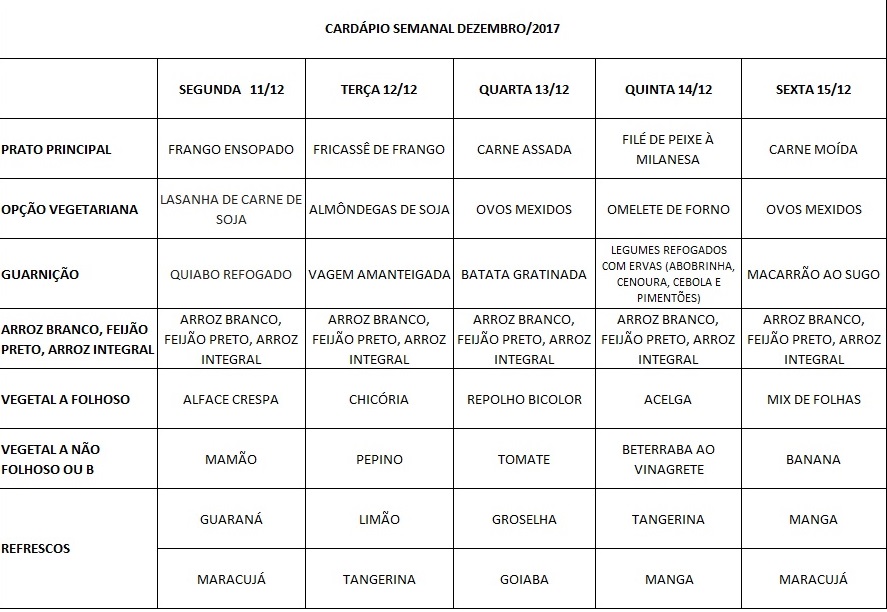 CARDÁPIO SEMANAL DEZEMBRO/2017

| | SEGUNDA 11/12 | TERÇA 12/12 | QUARTA 13/12 | QUINTA 14/12 | SEXTA 15/12 |
|---|---|---|---|---|---|
| PRATO PRINCIPAL | FRANGO ENSOPADO | FRICASSÊ DE FRANGO | CARNE ASSADA | FILÉ DE PEIXE À MILANESA | CARNE MOÍDA |
| OPÇÃO VEGETARIANA | LASANHA DE CARNE DE SOJA | ALMÔNDEGAS DE SOJA | OVOS MEXIDOS | OMELETE DE FORNO | OVOS MEXIDOS |
| GUARNIÇÃO | QUIABO REFOGADO | VAGEM AMANTEIGADA | BATATA GRATINADA | LEGUMES REFOGADOS COM ERVAS (ABOBRINHA, CENOURA, CEBOLA E PIMENTÕES) | MACARRÃO AO SUGO |
| ARROZ BRANCO, FEIJÃO PRETO, ARROZ INTEGRAL | ARROZ BRANCO, FEIJÃO PRETO, ARROZ INTEGRAL | ARROZ BRANCO, FEIJÃO PRETO, ARROZ INTEGRAL | ARROZ BRANCO, FEIJÃO PRETO, ARROZ INTEGRAL | ARROZ BRANCO, FEIJÃO PRETO, ARROZ INTEGRAL | ARROZ BRANCO, FEIJÃO PRETO, ARROZ INTEGRAL |
| VEGETAL A FOLHOSO | ALFACE CRESPA | CHICÓRIA | REPOLHO BICOLOR | ACELGA | MIX DE FOLHAS |
| VEGETAL A NÃO FOLHOSO OU B | MAMÃO | PEPINO | TOMATE | BETERRABA AO VINAGRETE | BANANA |
| REFRESCOS | GUARANÁ | LIMÃO | GROSELHA | TANGERINA | MANGA |
| | MARACUJÁ | TANGERINA | GOIABA | MANGA | MARACUJÁ |